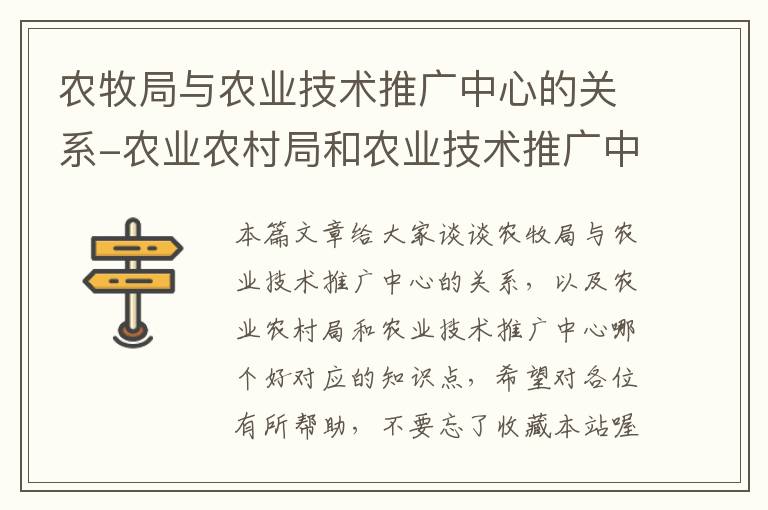 农牧局与农业技术推广中心的关系-农业农村局和农业技术推广中

本篇文章给大家谈谈农牧局与农业技术推广中心的关系，以及农业农村局和农业技术推广中心哪个好对应的知识点，希望对各位有所帮助，不要忘了收藏本站喔